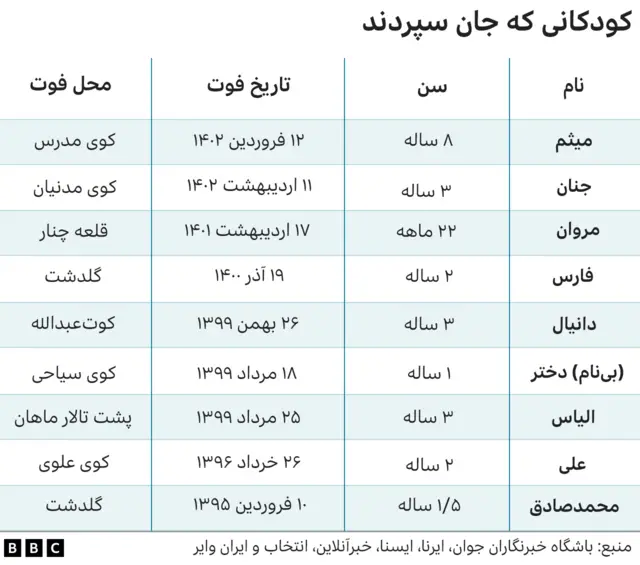 کودکانی که جان سپردند

| نام | سن | تاریخ فوت | محل فوت |
|---|---|---|---|
| میثم | ۸ ساله | ۱۲ فروردین ۱۴۰۲ | کوی مدرس |
| جنان | ۳ ساله | ۱۱ اردیبهشت ۱۴۰۲ | کوی مدنیان |
| مروان | ۲۲ ماهه | ۱۷ اردیبهشت ۱۴۰۱ | قلعه چنار |
| فارس | ۲ ساله | ۱۹ آذر ۱۴۰۰ | گلدشت |
| دانیال | ۳ ساله | ۲۶ بهمن ۱۳۹۹ | کوت‌عبدالله |
| (بی‌نام) دختر | ۱ ساله | ۱۸ مرداد ۱۳۹۹ | کوی سیاحی |
| الیاس | ۳ ساله | ۲۵ مرداد ۱۳۹۹ | پشت تالار ماهان |
| علی | ۲ ساله | ۲۶ خرداد ۱۳۹۶ | کوی علوی |
| محمدصادق | ۱/۵ ساله | ۱۰ فروردین ۱۳۹۵ | گلدشت |

منبع: باشگاه خبرنگاران جوان، ایرنا، ایسنا، خبرآنلاین، انتخاب و ایران وایر

BBC